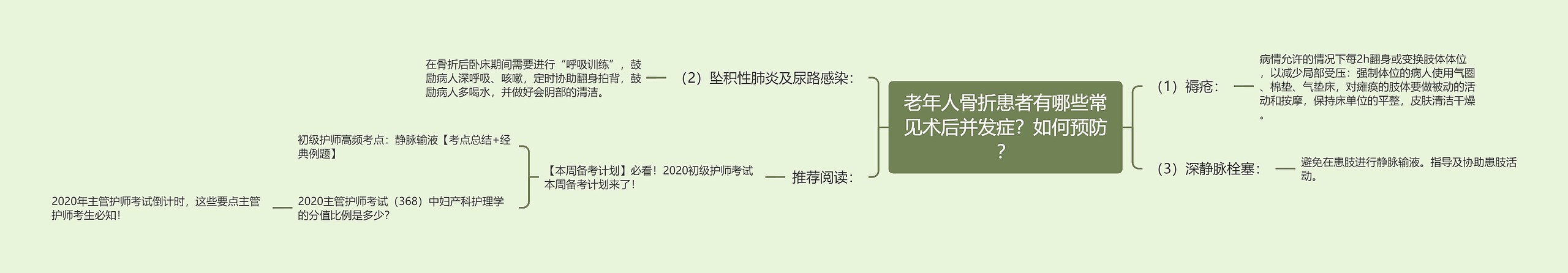 老年人骨折患者有哪些常见术后并发症？如何预防？

（1）褥疮：

病情允许的情况下每2h翻身或变换肢体体位，以减少局部受压：强制体位的病人使用气圈、棉垫、气垫床，对瘫痪的肢体要做被动的活动和按摩，保持床单位的平整，皮肤清洁干燥。

（3）深静脉栓塞：

避免在患肢进行静脉输液。指导及协助患肢活动。

（2）坠积性肺炎及尿路感染：

在骨折后卧床期间需要进行“呼吸训练”，鼓励病人深呼吸、咳嗽，定时协助翻身拍背，鼓励病人多喝水，并做好会阴部的清洁。

推荐阅读：

【本周备考计划】必看！2020初级护师考试本周备考计划来了！

初级护师高频考点：静脉输液【考点总结+经典例题】

2020主管护师考试（368）中妇产科护理学的分值比例是多少？

2020年主管护师考试倒计时，这些要点主管护师考生必知！